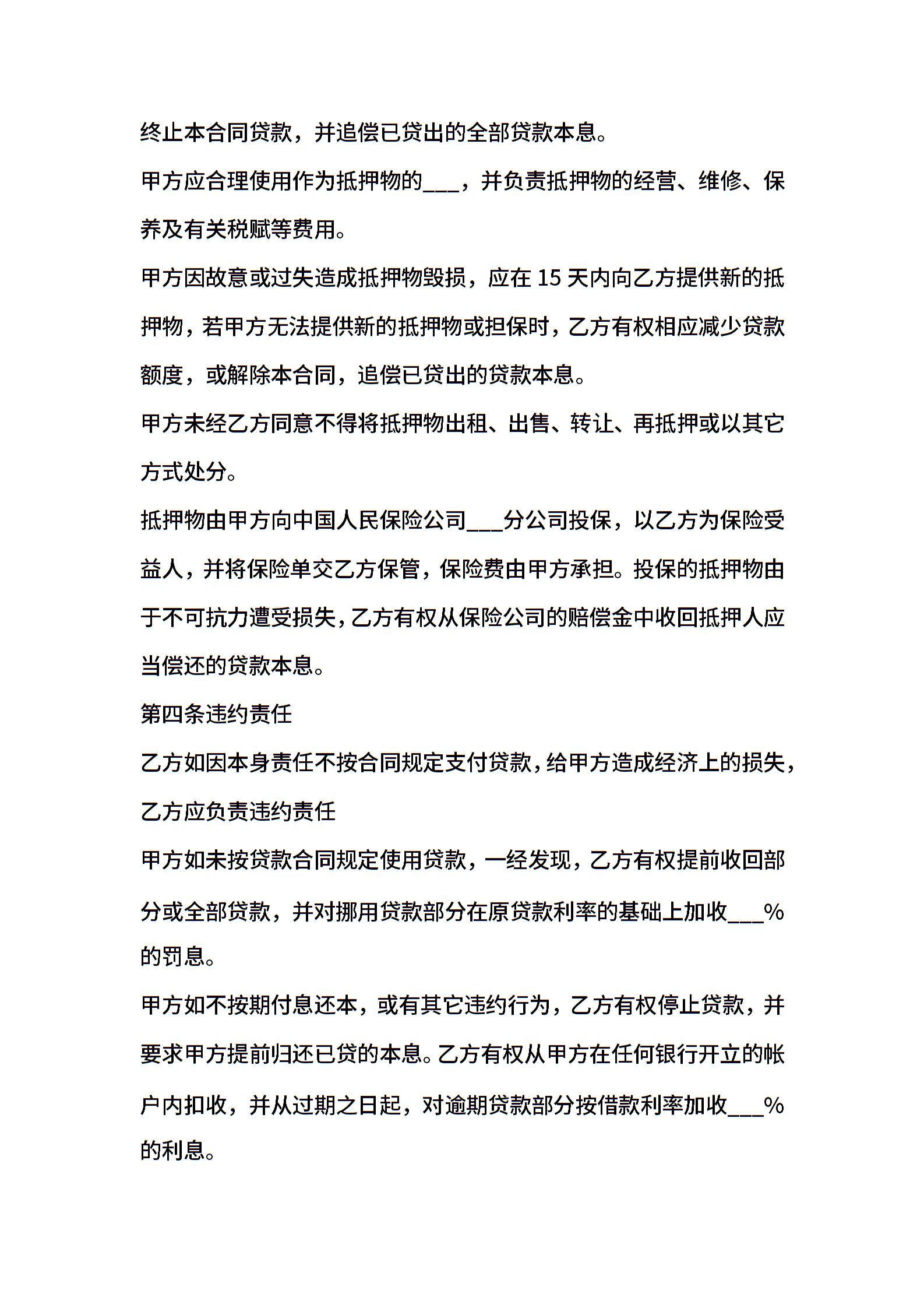 终止本合同贷款，并追偿已贷出的全部贷款本息。

甲方应合理使用作为抵押物的___，并负责抵押物的经营、维修、保养及有关税赋等费用。

甲方因故意或过失造成抵押物毁损，应在 15 天内向乙方提供新的抵押物，若甲方无法提供新的抵押物或担保时，乙方有权相应减少贷款额度，或解除本合同，追偿已贷出的贷款本息。

甲方未经乙方同意不得将抵押物出租、出售、转让、再抵押或以其它方式处分。

抵押物由甲方向中国人民保险公司___分公司投保，以乙方为保险受益人，并将保险单交乙方保管，保险费由甲方承担。投保的抵押物由于不可抗力遭受损失，乙方有权从保险公司的赔偿金中收回抵押人应当偿还的贷款本息。

第四条违约责任

乙方如因本身责任不按合同规定支付贷款，给甲方造成经济上的损失，乙方应负责违约责任

甲方如未按贷款合同规定使用贷款，一经发现，乙方有权提前收回部分或全部贷款，并对挪用贷款部分在原贷款利率的基础上加收___%的罚息。

甲方如不按期付息还本，或有其它违约行为，乙方有权停止贷款，并要求甲方提前归还已贷的本息。乙方有权从甲方在任何银行开立的帐户内扣收，并从过期之日起，对逾期贷款部分按借款利率加收___%的利息。